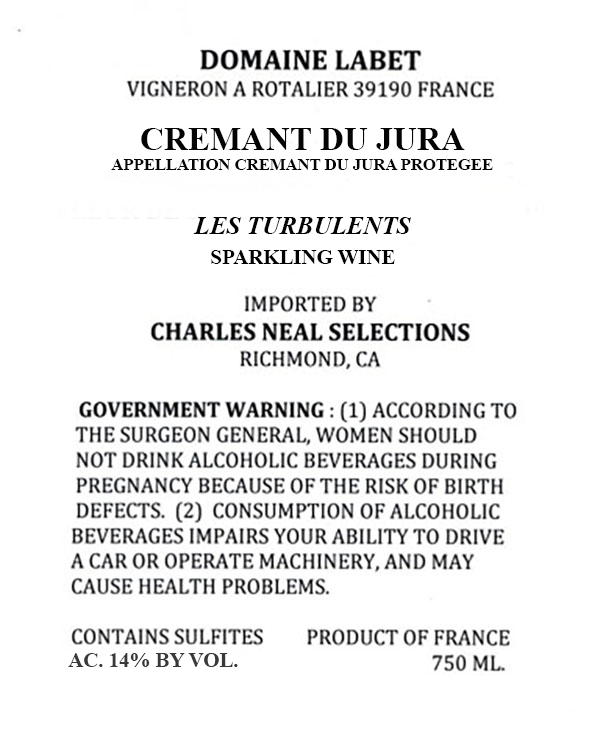 DOMAINE LABET
VIGNERON A ROTALIER 39190 FRANCE

CREMANT DU JURA
APPELLATION CREMANT DU JURA PROTEGEE

LES TURBULENTS
SPARKLING WINE

IMPORTED BY
CHARLES NEAL SELECTIONS
RICHMOND, CA

GOVERNMENT WARNING : (1) ACCORDING TO THE SURGEON GENERAL, WOMEN SHOULD NOT DRINK ALCOHOLIC BEVERAGES DURING PREGNANCY BECAUSE OF THE RISK OF BIRTH DEFECTS. (2) CONSUMPTION OF ALCOHOLIC BEVERAGES IMPAIRS YOUR ABILITY TO DRIVE A CAR OR OPERATE MACHINERY, AND MAY CAUSE HEALTH PROBLEMS.

CONTAINS SULFITES
AC. 14% BY VOL.

PRODUCT OF FRANCE
750 ML.